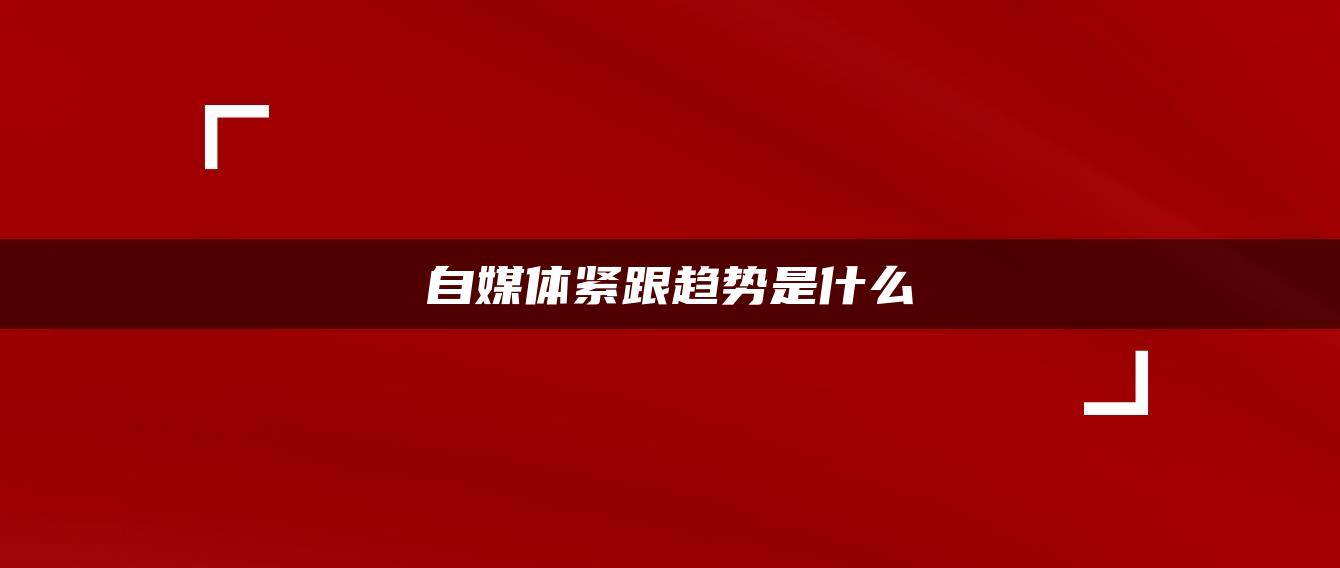 自媒体紧跟趋势是什么